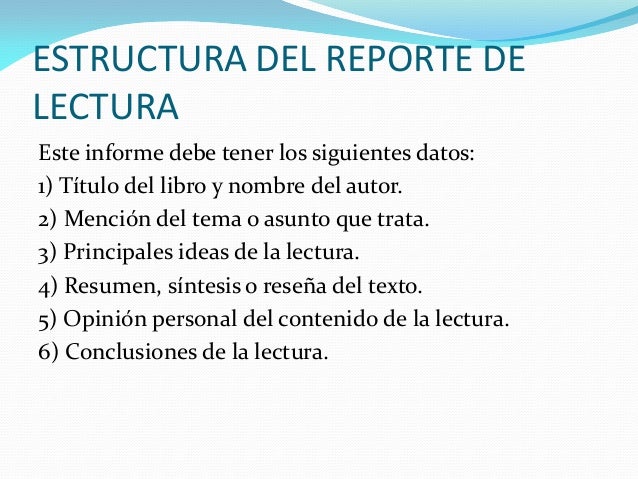 ESTRUCTURA DEL REPORTE DE LECTURA

Este informe debe tener los siguientes datos:
1) Título del libro y nombre del autor.
2) Mención del tema o asunto que trata.
3) Principales ideas de la lectura.
4) Resumen, síntesis o reseña del texto.
5) Opinión personal del contenido de la lectura.
6) Conclusiones de la lectura.